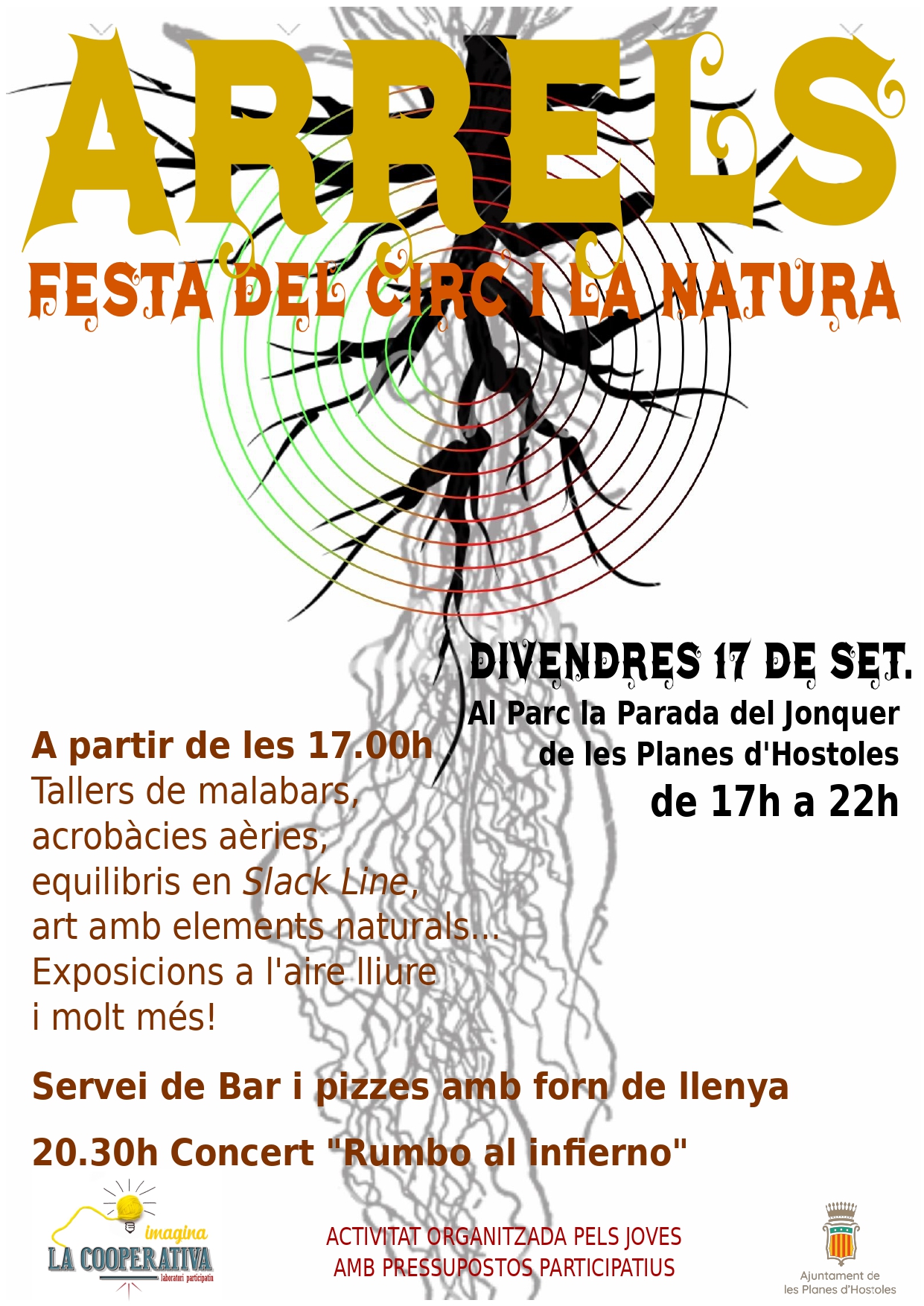 ARRELS

FESTA DEL CIRC I LA NATURA

DIVENDRES 17 DE SET.

Al Parc la Parada del Jonquer de les Planes d'Hostoles

de 17h a 22h

A partir de les 17.00h

Tallers de malabars, acrobàcies aèries, equilibris en Slack Line, art amb elements naturals...

Exposicions a l'aire lliure i molt més!

Servei de Bar i pizzes amb forn de llenya

20.30h Concert "Rumbo al infierno"

imagina
LA COOPERATIVA
laboratori participatiu

ACTIVITAT ORGANITZADA PELS JOVES
AMB PRESSUPOSTOS PARTICIPATIUS

Ajuntament de
les Planes d'Hostoles